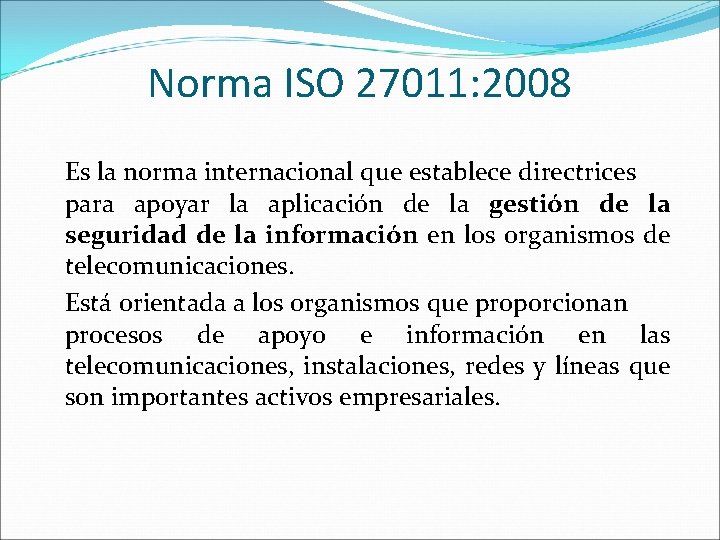 Norma ISO 27011:2008

Es la norma internacional que establece directrices para apoyar la aplicación de la gestión de la seguridad de la información en los organismos de telecomunicaciones.

Está orientada a los organismos que proporcionan procesos de apoyo e información en las telecomunicaciones, instalaciones, redes y líneas que son importantes activos empresariales.